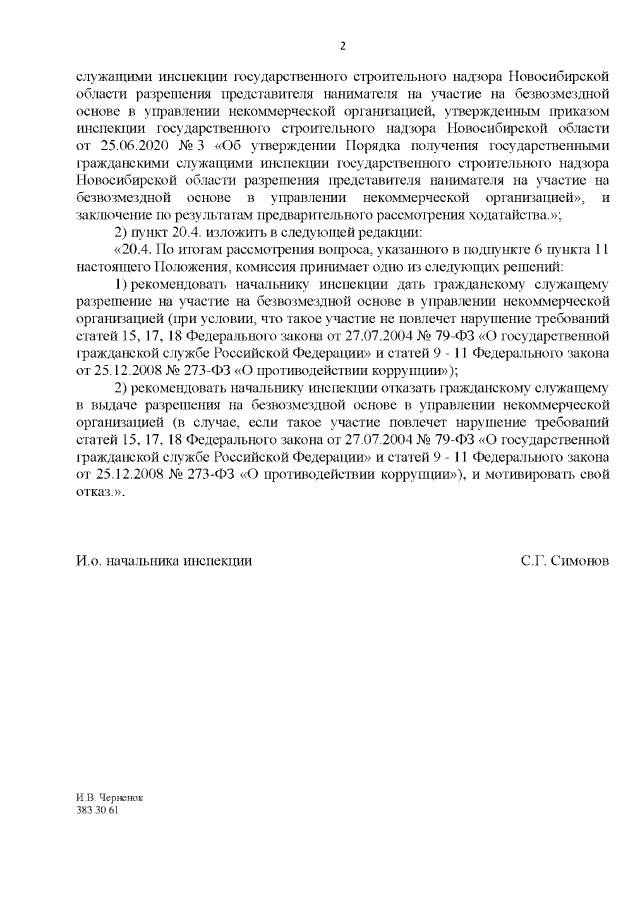 2

служащими инспекции государственного строительного надзора Новосибирской области разрешения представителя нанимателя на участие на безвозмездной основе в управлении некоммерческой организацией, утвержденным приказом инспекции государственного строительного надзора Новосибирской области от 25.06.2020 № 3 «Об утверждении Порядка получения государственными гражданскими служащими инспекции государственного строительного надзора Новосибирской области разрешения представителя нанимателя на участие на безвозмездной основе в управлении некоммерческой организацией», и заключение по результатам предварительного рассмотрения ходатайства.»;

2) пункт 20.4. изложить в следующей редакции:

«20.4. По итогам рассмотрения вопроса, указанного в подпункте 6 пункта 11 настоящего Положения, комиссия принимает одно из следующих решений:

1) рекомендовать начальнику инспекции дать гражданскому служащему разрешение на участие на безвозмездной основе в управлении некоммерческой организацией (при условии, что такое участие не повлечет нарушение требований статей 15, 17, 18 Федерального закона от 27.07.2004 № 79-ФЗ «О государственной гражданской службе Российской Федерации» и статей 9 - 11 Федерального закона от 25.12.2008 № 273-ФЗ «О противодействии коррупции»);

2) рекомендовать начальнику инспекции отказать гражданскому служащему в выдаче разрешения на безвозмездной основе в управлении некоммерческой организацией (в случае, если такое участие повлечет нарушение требований статей 15, 17, 18 Федерального закона от 27.07.2004 № 79-ФЗ «О государственной гражданской службе Российской Федерации» и статей 9 - 11 Федерального закона от 25.12.2008 № 273-ФЗ «О противодействии коррупции»), и мотивировать свой отказ.».

И.о. начальника инспекции С.Г. Симонов

И.В. Черненок
383 30 61